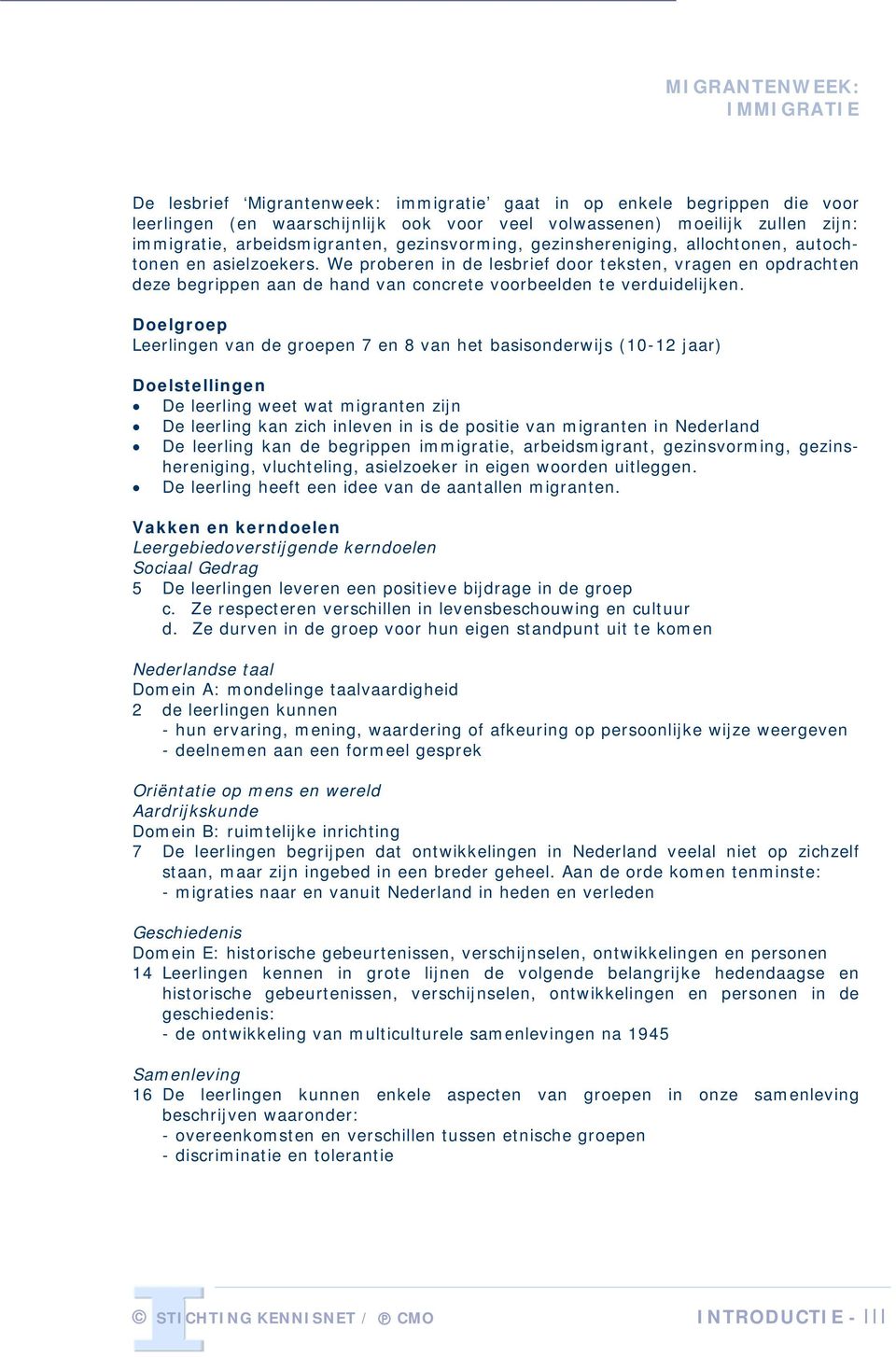 MIGRANTENWEEK:
IMMIGRATIE

De lesbrief ‘Migrantenweek: immigratie’ gaat in op enkele begrippen die voor leerlingen (en waarschijnlijk ook voor veel volwassenen) moeilijk zullen zijn: immigratie, arbeidsmigranten, gezinsvorming, gezinshereniging, allochtonen, autochtonen en asielzoekers. We proberen in de lesbrief door teksten, vragen en opdrachten deze begrippen aan de hand van concrete voorbeelden te verduidelijken.

Doelgroep
Leerlingen van de groepen 7 en 8 van het basisonderwijs (10-12 jaar)

Doelstellingen
• De leerling weet wat migranten zijn
• De leerling kan zich inleven in is de positie van migranten in Nederland
• De leerling kan de begrippen immigratie, arbeidsmigrant, gezinsvorming, gezinshereniging, vluchteling, asielzoeker in eigen woorden uitleggen.
• De leerling heeft een idee van de aantallen migranten.

Vakken en kerndoelen
Leergebiedoverstijgende kerndoelen
Sociaal Gedrag
5 De leerlingen leveren een positieve bijdrage in de groep
c. Ze respecteren verschillen in levensbeschouwing en cultuur
d. Ze durven in de groep voor hun eigen standpunt uit te komen

Nederlandse taal
Domein A: mondelinge taalvaardigheid
2 de leerlingen kunnen
- hun ervaring, mening, waardering of afkeuring op persoonlijke wijze weergeven
- deelnemen aan een formeel gesprek

Oriëntatie op mens en wereld
Aardrijkskunde
Domein B: ruimtelijke inrichting
7 De leerlingen begrijpen dat ontwikkelingen in Nederland veelal niet op zichzelf staan, maar zijn ingebed in een breder geheel. Aan de orde komen tenminste:
- migraties naar en vanuit Nederland in heden en verleden

Geschiedenis
Domein E: historische gebeurtenissen, verschijnselen, ontwikkelingen en personen
14 Leerlingen kennen in grote lijnen de volgende belangrijke hedendaagse en historische gebeurtenissen, verschijnselen, ontwikkelingen en personen in de geschiedenis:
- de ontwikkeling van multiculturele samenlevingen na 1945

Samenleving
16 De leerlingen kunnen enkele aspecten van groepen in onze samenleving beschrijven waaronder:
- overeenkomsten en verschillen tussen etnische groepen
- discriminatie en tolerantie

© STICHTING KENNISNET / ℗ CMO INTRODUCTIE - III